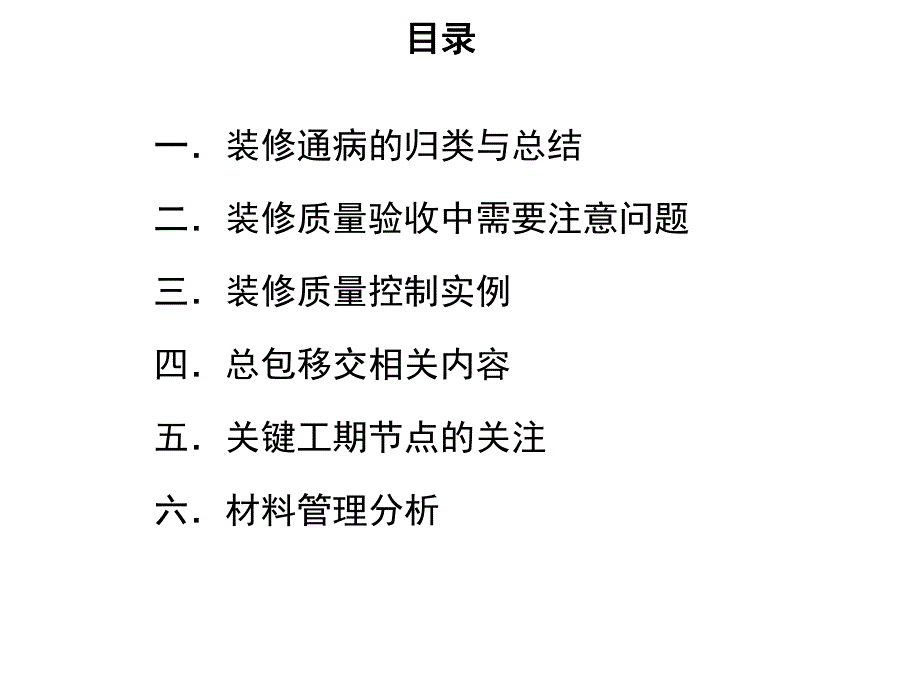 目录

一. 装修通病的归类与总结

二. 装修质量验收中需要注意问题

三. 装修质量控制实例

四. 总包移交相关内容

五. 关键工期节点的关注

六. 材料管理分析